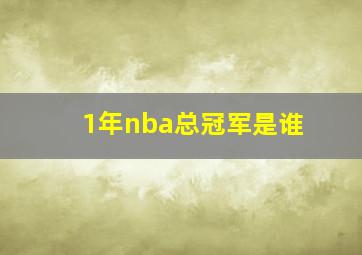 1年nba总冠军是谁